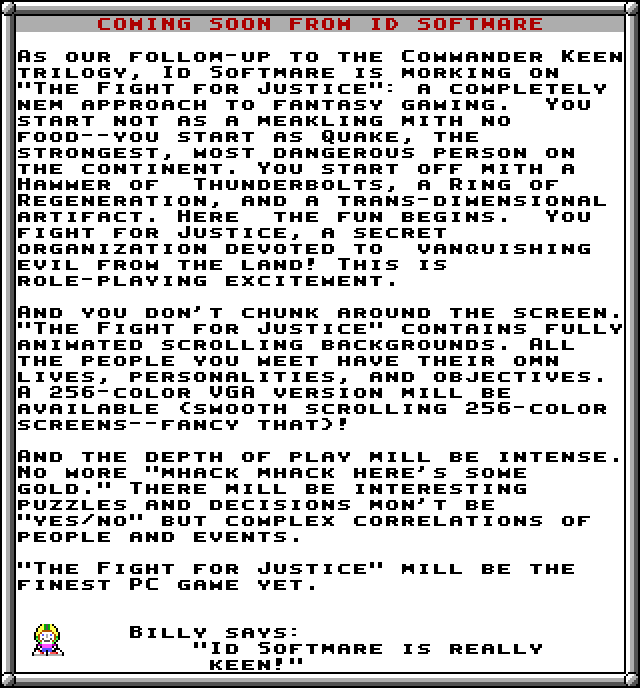 COMING SOON FROM ID SOFTWARE

As our follow-up to the Commander Keen trilogy, Id Software is working on "The Fight for Justice": a completely new approach to fantasy gaming. You start not as a weakling with no food--you start as Quake, the strongest, most dangerous person on the continent. You start off with a Hammer of Thunderbolts, a Ring of Regeneration, and a trans-dimensional artifact. Here the fun begins. You fight for Justice, a secret organization devoted to vanquishing evil from the land! This is role-playing excitement.

And you don't chunk around the screen. "The Fight for Justice" contains fully animated scrolling backgrounds. All the people you meet have their own lives, personalities, and objectives. A 256-color VGA version will be available (smooth scrolling 256-color screens--fancy that)!

And the depth of play will be intense. No more "whack whack here's some gold." There will be interesting puzzles and decisions won't be "yes/no" but complex correlations of people and events.

"The Fight for Justice" will be the finest PC game yet.

Billy says:
"Id Software is really keen!"